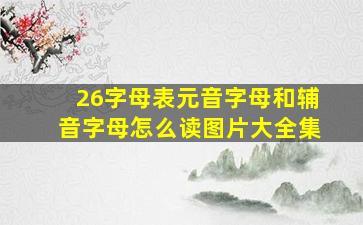 26字母表元音字母和辅音字母怎么读图片大全集